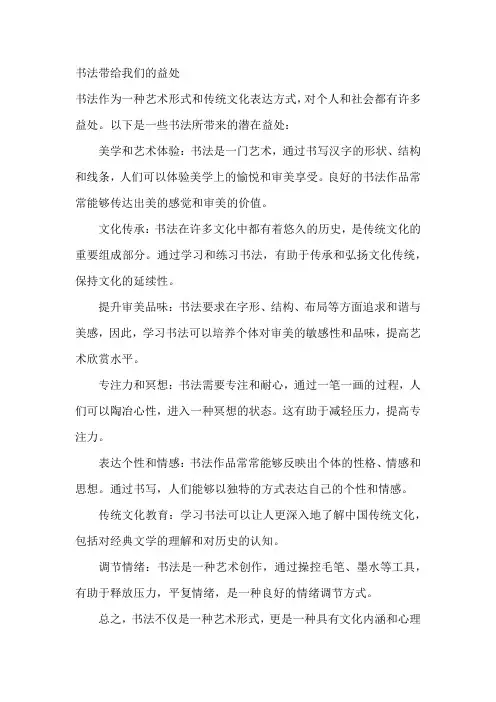 书法带给我们的益处

书法作为一种艺术形式和传统文化表达方式，对个人和社会都有许多益处。以下是一些书法所带来的潜在益处：

美学和艺术体验：书法是一门艺术，通过书写汉字的形状、结构和线条，人们可以体验美学上的愉悦和审美享受。良好的书法作品常常能够传达出美的感觉和审美的价值。

文化传承：书法在许多文化中都有着悠久的历史，是传统文化的重要组成部分。通过学习和练习书法，有助于传承和弘扬文化传统，保持文化的延续性。

提升审美品味：书法要求在字形、结构、布局等方面追求和谐与美感，因此，学习书法可以培养个体对审美的敏感性和品味，提高艺术欣赏水平。

专注力和冥想：书法需要专注和耐心，通过一笔一画的过程，人们可以陶冶心性，进入一种冥想的状态。这有助于减轻压力，提高专注力。

表达个性和情感：书法作品常常能够反映出个体的性格、情感和思想。通过书写，人们能够以独特的方式表达自己的个性和情感。

传统文化教育：学习书法可以让人更深入地了解中国传统文化，包括对经典文学的理解和对历史的认知。

调节情绪：书法是一种艺术创作，通过操控毛笔、墨水等工具，有助于释放压力，平复情绪，是一种良好的情绪调节方式。

总之，书法不仅是一种艺术形式，更是一种具有文化内涵和心理